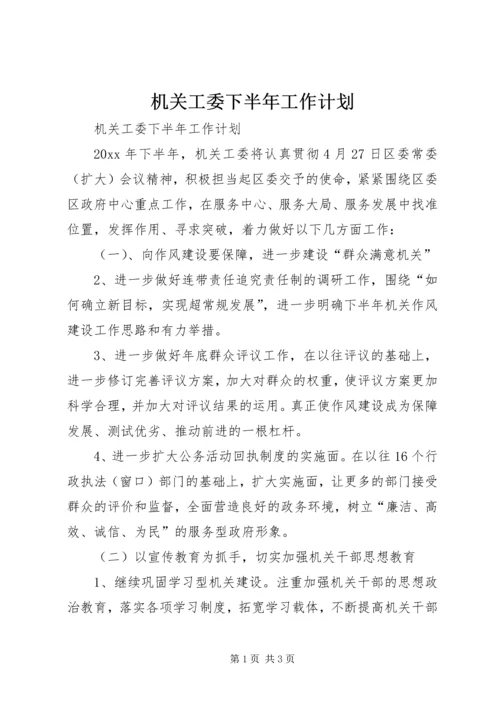 机关工委下半年工作计划

机关工委下半年工作计划

20xx 年下半年，机关工委将认真贯彻 4 月 27 日区委常委（扩大）会议精神，积极担当起区委交予的使命，紧紧围绕区委区政府中心重点工作，在服务中心、服务大局、服务发展中找准位置，发挥作用、寻求突破，着力做好以下几方面工作：

（一）、向作风建设要保障，进一步建设“群众满意机关”

2、进一步做好连带责任追究责任制的调研工作，围绕“如何确立新目标，实现超常规发展”，进一步明确下半年机关作风建设工作思路和有力举措。

3、进一步做好年底群众评议工作，在以往评议的基础上，进一步修订完善评议方案，加大对群众的权重，使评议方案更加科学合理，并加大对评议结果的运用。真正使作风建设成为保障发展、测试优劣、推动前进的一根杠杆。

4、进一步扩大公务活动回执制度的实施面。在以往 16 个行政执法（窗口）部门的基础上，扩大实施面，让更多的部门接受群众的评价和监督，全面营造良好的政务环境，树立“廉洁、高效、诚信、为民”的服务型政府形象。

（二）以宣传教育为抓手，切实加强机关干部思想教育

1、继续巩固学习型机关建设。注重加强机关干部的思想政治教育，落实各项学习制度，拓宽学习载体，不断提高机关干部

第 1 页 共 3 页